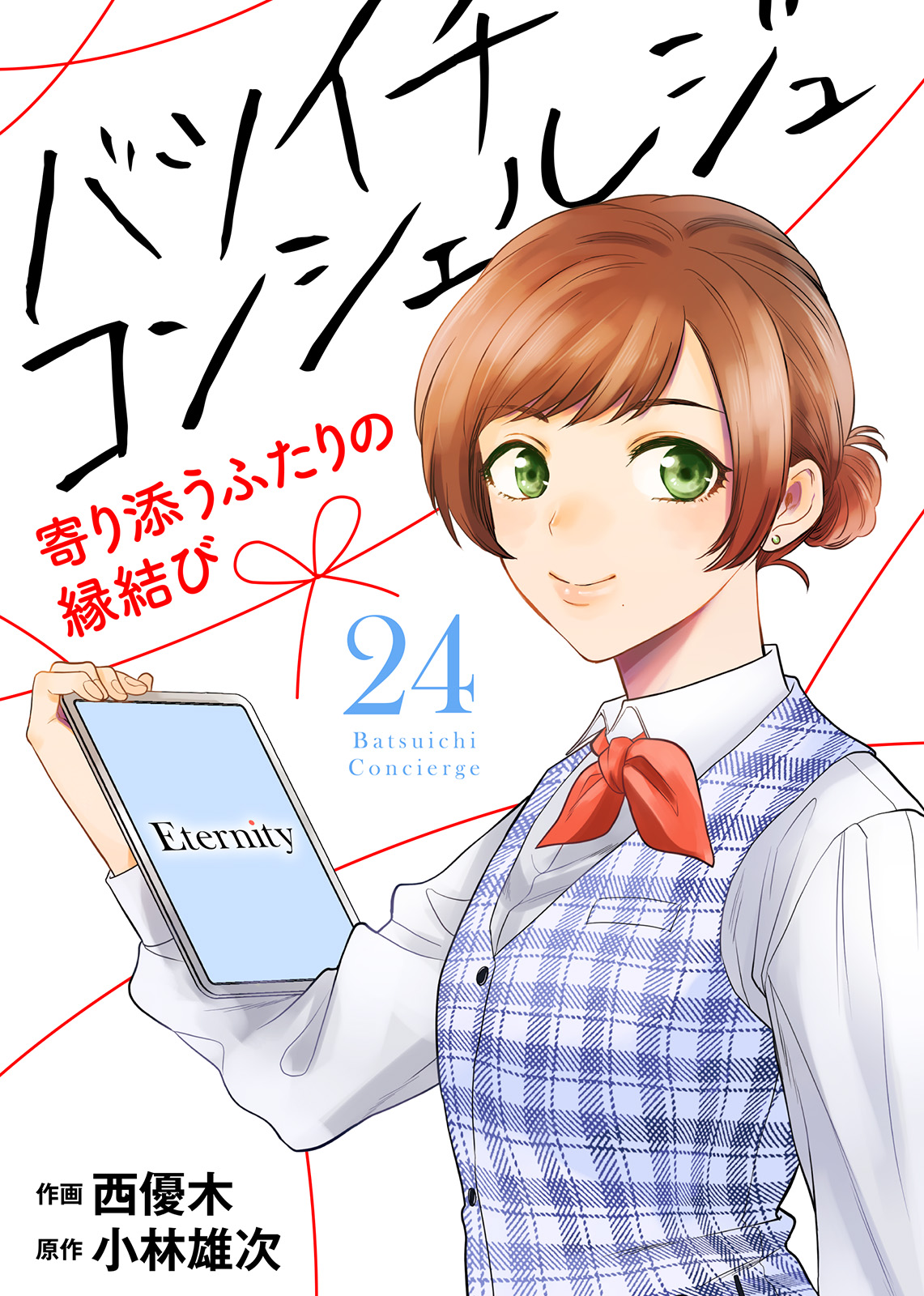 バツイチコンシェルジュ

寄り添うふたりの縁結び

24

Batsuichi Concierge

Eternity

作画 西優木
原作 小林雄次